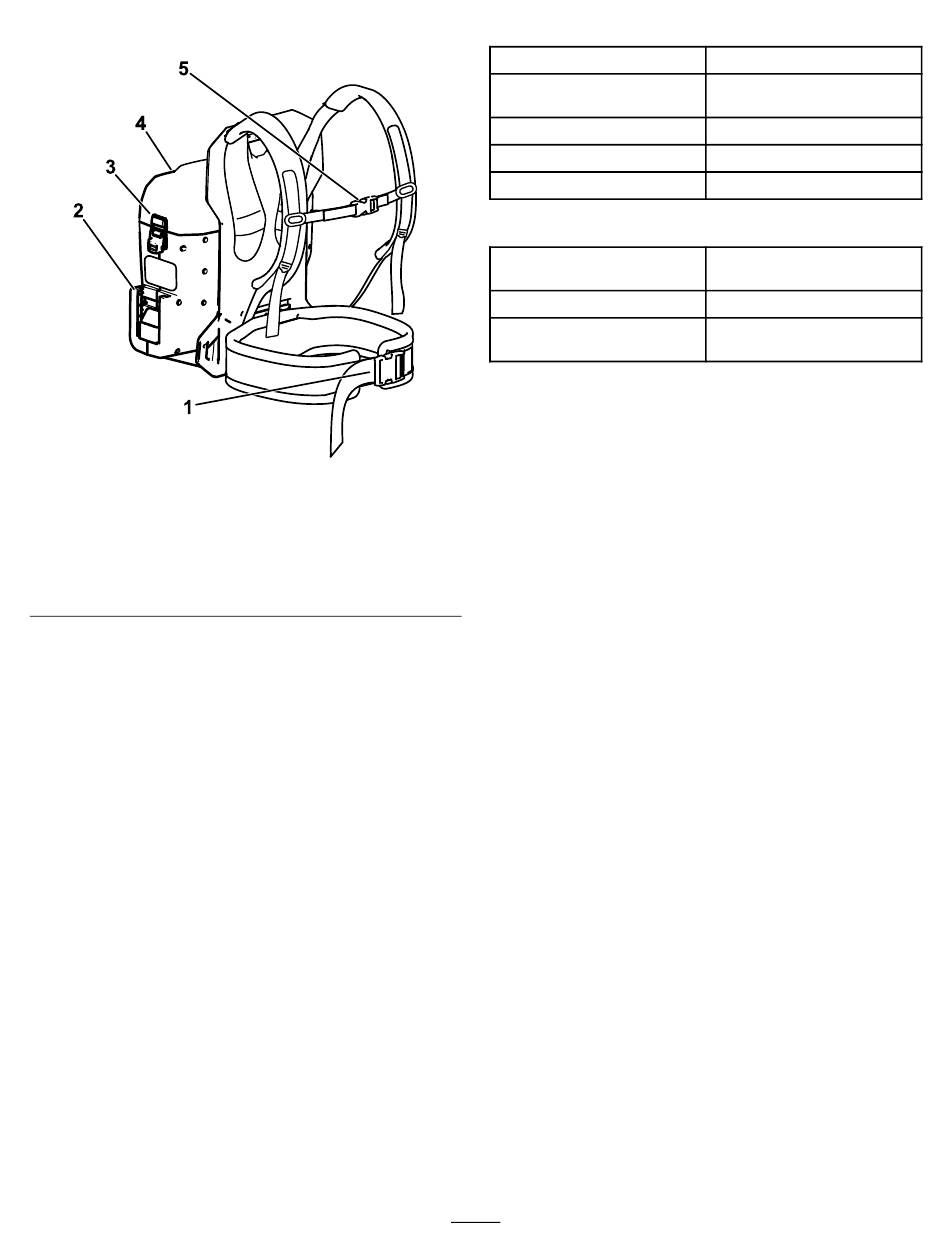 5
4
3
2
1